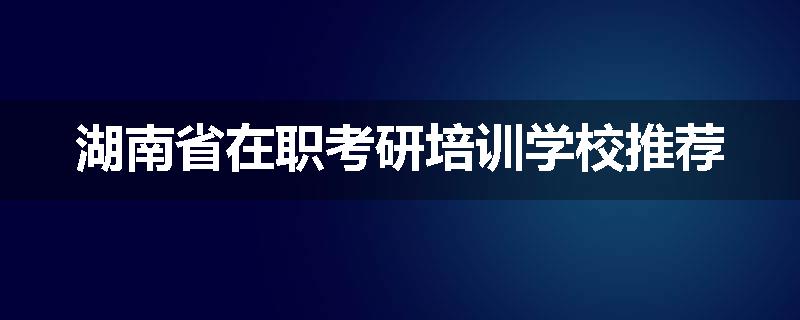 湖南省在职考研培训学校推荐